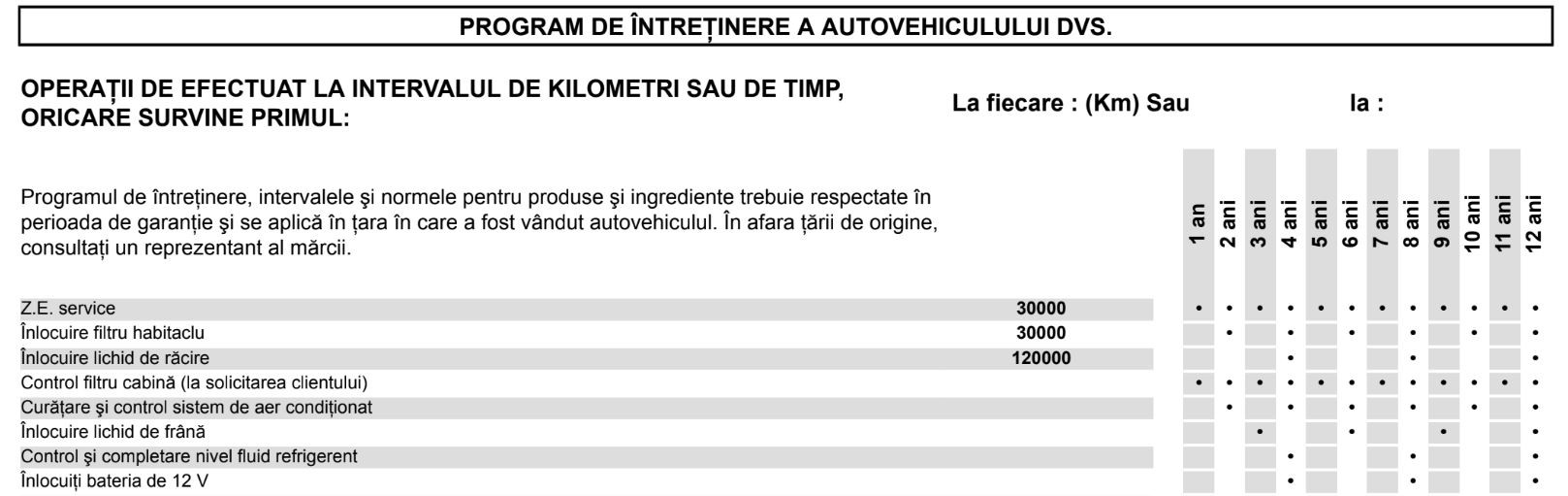 PROGRAM DE ÎNTREȚINERE A AUTOVEHICULULUI DVS.

OPERAȚII DE EFECTUAT LA INTERVALUL DE KILOMETRI SAU DE TIMP, ORICARE SURVINE PRIMUL:

La fiecare : (Km) Sau

la :

Programul de întreținere, intervalele şi normele pentru produse şi ingrediente trebuie respectate în perioada de garanție şi se aplică în țara în care a fost vândut autovehiculul. În afara țării de origine, consultați un reprezentant al mărcii.

| | | 1 an | 2 ani | 3 ani | 4 ani | 5 ani | 6 ani | 7 ani | 8 ani | 9 ani | 10 ani | 11 ani | 12 ani |
|---|---|---|---|---|---|---|---|---|---|---|---|---|---|
| Z.E. service | 30000 | • | • | • | • | • | • | • | • | • | • | • | • |
| Înlocuire filtru habitaclu | 30000 | | • | | • | | • | | • | | • | | • |
| Înlocuire lichid de răcire | 120000 | | | | • | | | | • | | | | • |
| Control filtru cabină (la solicitarea clientului) | | • | • | • | • | • | • | • | • | • | • | • | • |
| Curățare şi control sistem de aer condiționat | | | • | | • | | • | | • | | • | | • |
| Înlocuire lichid de frână | | | | • | | | • | | | • | | | • |
| Control şi completare nivel fluid refrigerent | | | | | • | | | | • | | | | • |
| Înlocuiți bateria de 12 V | | | | | • | | | | • | | | | • |